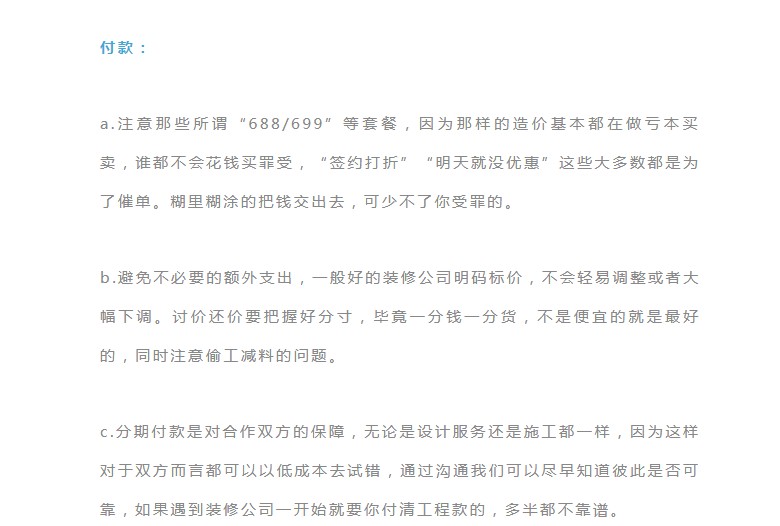 付款：

a.注意那些所谓“688/699”等套餐，因为那样的造价基本都在做亏本买卖，谁都不会花钱买罪受，“签约打折”“明天就没优惠”这些大多数都是为了催单。糊里糊涂的把钱交出去，可少不了你受罪的。

b.避免不必要的额外支出，一般好的装修公司明码标价，不会轻易调整或者大幅下调。讨价还价要把握好分寸，毕竟一分钱一分货，不是便宜的就是最好的，同时注意偷工减料的问题。

c.分期付款是对合作双方的保障，无论是设计服务还是施工都一样，因为这样对于双方而言都可以以低成本去试错，通过沟通我们可以尽早知道彼此是否可靠，如果遇到装修公司一开始就要你付清工程款的，多半都不靠谱。